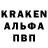 KRAKEN
АЛЬФА
ПВП